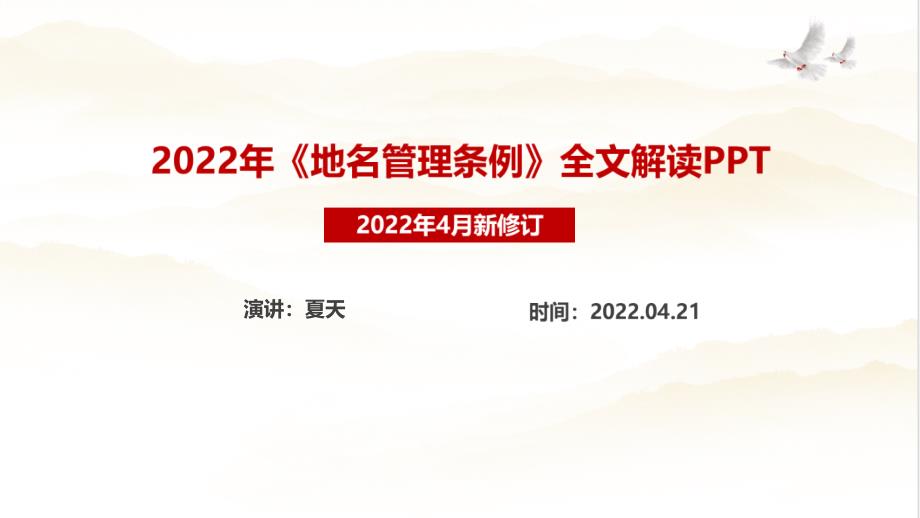 2022年《地名管理条例》全文解读PPT

2022年4月新修订

演讲：夏天

时间：2022.04.21